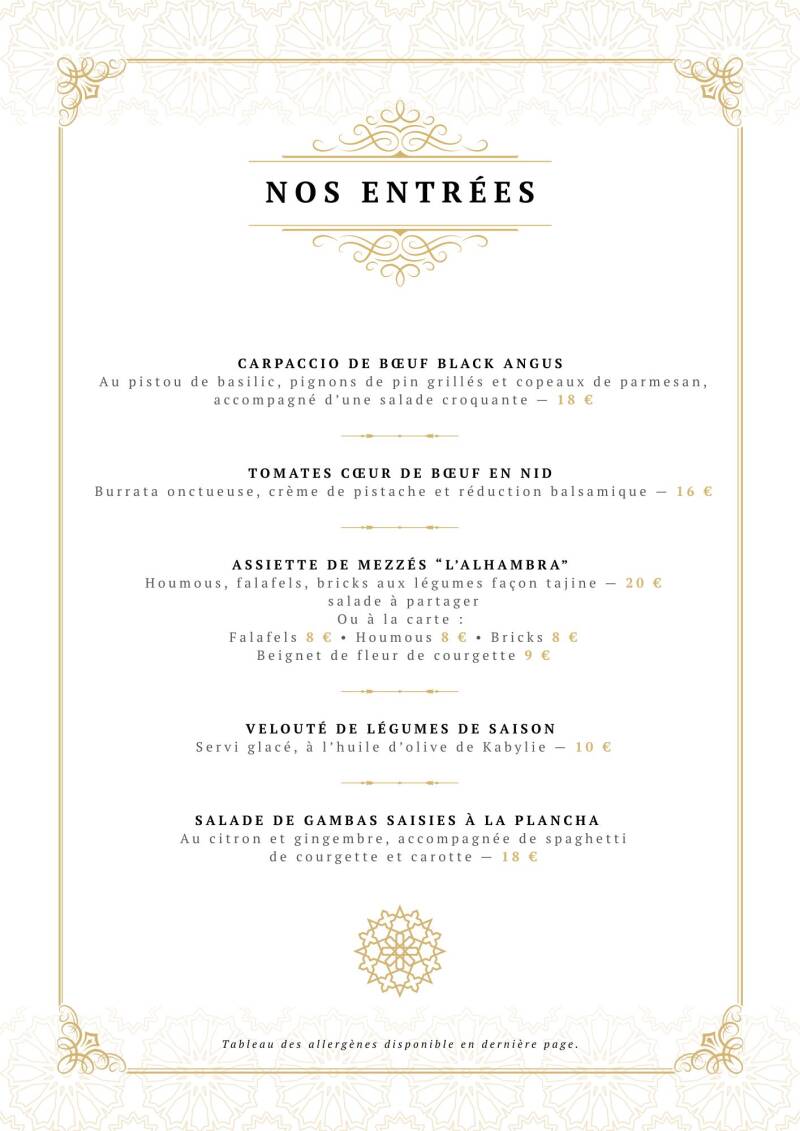 NOS ENTRÉES

CARPACCIO DE BŒUF BLACK ANGUS
Au pistou de basilic, pignons de pin grillés et copeaux de parmesan, accompagné d'une salade croquante — 18 €

TOMATES CŒUR DE BŒUF EN NID
Burrata onctueuse, crème de pistache et réduction balsamique — 16 €

ASSIETTE DE MEZZÉS "L'ALHAMBRA"
Houmous, falafels, bricks aux légumes façon tajine — 20 €
salade à partager
Ou à la carte :
Falafels 8 € • Houmous 8 € • Bricks 8 €
Beignet de fleur de courgette 9 €

VELOUTÉ DE LÉGUMES DE SAISON
Servi glacé, à l'huile d'olive de Kabylie — 10 €

SALADE DE GAMBAS SAISIES À LA PLANCHA
Au citron et gingembre, accompagnée de spaghetti de courgette et carotte — 18 €

Tableau des allergènes disponible en dernière page.